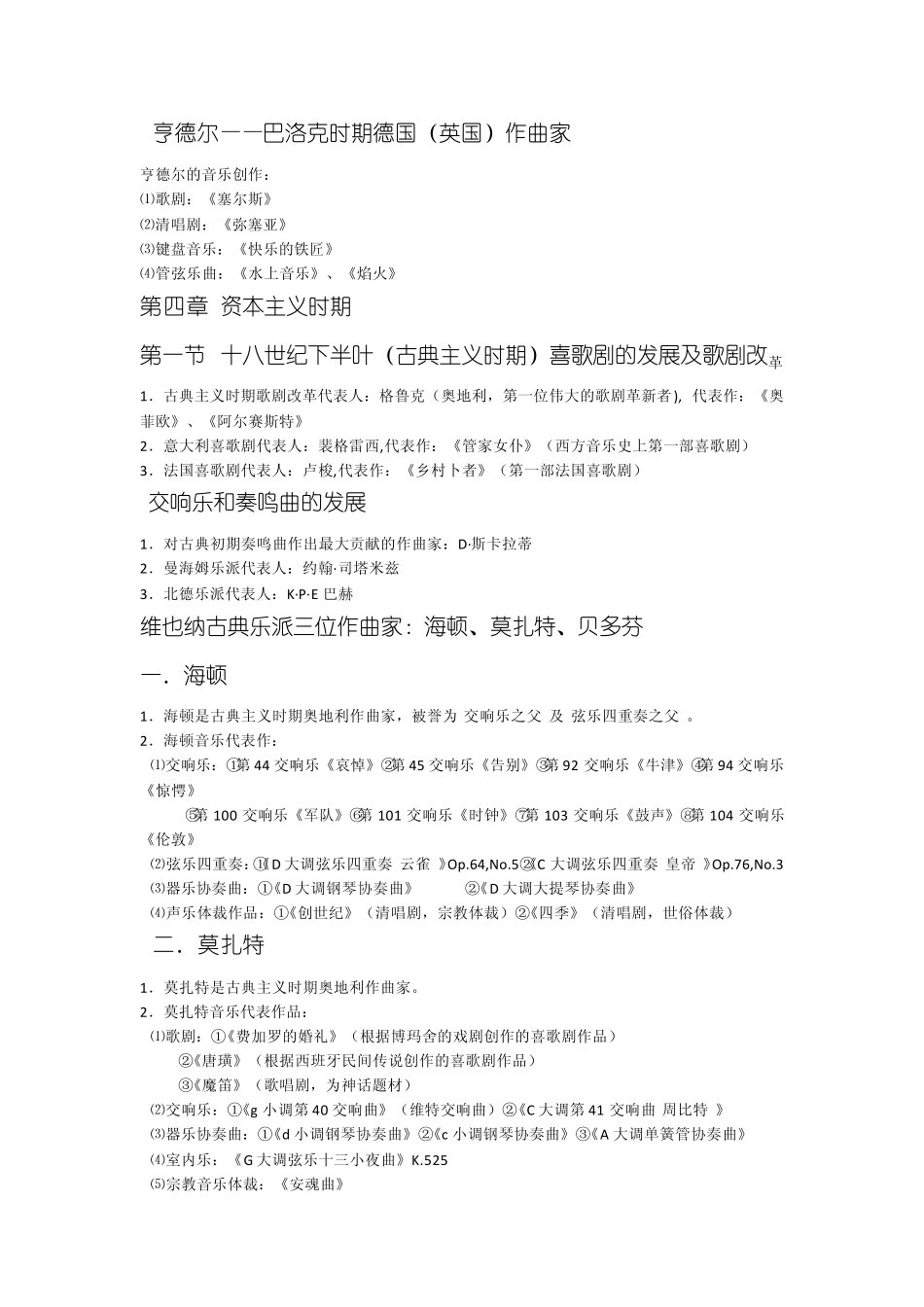 亨德尔——巴洛克时期德国（英国）作曲家

亨德尔的音乐创作：
⑴歌剧：《塞尔斯》
⑵清唱剧：《弥赛亚》
⑶键盘音乐：《快乐的铁匠》
⑷管弦乐曲：《水上音乐》、《焰火》

第四章 资本主义时期

第一节 十八世纪下半叶（古典主义时期）喜歌剧的发展及歌剧改革

1．古典主义时期歌剧改革代表人：格鲁克（奥地利，第一位伟大的歌剧革新者），代表作：《奥菲欧》、《阿尔赛斯特》
2．意大利喜歌剧代表人：裴格雷西,代表作：《管家女仆》（西方音乐史上第一部喜歌剧）
3．法国喜歌剧代表人：卢梭,代表作：《乡村卜者》（第一部法国喜歌剧）

交响乐和奏鸣曲的发展

1．对古典初期奏鸣曲作出最大贡献的作曲家：D·斯卡拉蒂
2．曼海姆乐派代表人：约翰·司塔米兹
3．北德乐派代表人：K·P·E 巴赫

维也纳古典乐派三位作曲家：海顿、莫扎特、贝多芬

一．海顿

1．海顿是古典主义时期奥地利作曲家，被誉为 交响乐之父 及 弦乐四重奏之父 。
2．海顿音乐代表作：
⑴交响乐：①第 44 交响乐《哀悼》②第 45 交响乐《告别》③第 92 交响乐《牛津》④第 94 交响乐《惊愕》
⑤第 100 交响乐《军队》⑥第 101 交响乐《时钟》⑦第 103 交响乐《鼓声》⑧第 104 交响乐《伦敦》
⑵弦乐四重奏：①《D 大调弦乐四重奏 云雀 》Op.64,No.5②《C 大调弦乐四重奏 皇帝 》Op.76,No.3
⑶器乐协奏曲：①《D 大调钢琴协奏曲》 ②《D 大调大提琴协奏曲》
⑷声乐体裁作品：①《创世纪》（清唱剧，宗教体裁）②《四季》（清唱剧，世俗体裁）

二．莫扎特

1．莫扎特是古典主义时期奥地利作曲家。
2．莫扎特音乐代表作品：
⑴歌剧：①《费加罗的婚礼》（根据博玛舍的戏剧创作的喜歌剧作品）
②《唐璜》（根据西班牙民间传说创作的喜歌剧作品）
③《魔笛》（歌唱剧，为神话题材）
⑵交响乐：①《g 小调第 40 交响曲》（维特交响曲）②《C 大调第 41 交响曲 周比特 》
⑶器乐协奏曲：①《d 小调钢琴协奏曲》②《c 小调钢琴协奏曲》③《A 大调单簧管协奏曲》
⑷室内乐：《G 大调弦乐十三小夜曲》K.525
⑸宗教音乐体裁：《安魂曲》